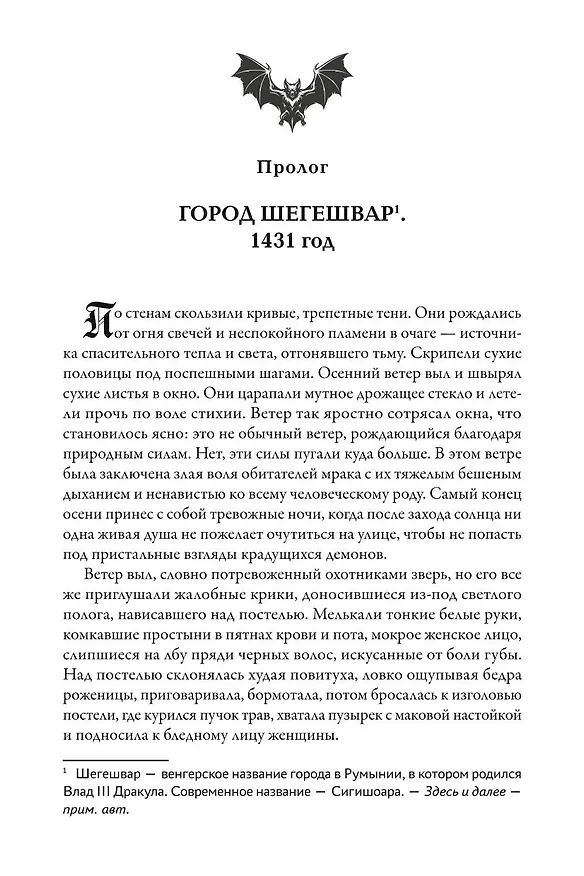 Пролог

ГОРОД ШЕГЕШВАР$^1$.
1431 год

По стенам скользили кривые, трепетные тени. Они рождались от огня свечей и неспокойного пламени в очаге — источника спасительного тепла и света, отгонявшего тьму. Скрипели сухие половицы под поспешными шагами. Осенний ветер выл и швырял сухие листья в окно. Они царапали мутное дрожащее стекло и летели прочь по воле стихии. Ветер так яростно сотрясал окна, что становилось ясно: это не обычный ветер, рождающийся благодаря природным силам. Нет, эти силы пугали куда больше. В этом ветре была заключена злая воля обитателей мрака с их тяжелым бешеным дыханием и ненавистью ко всему человеческому роду. Самый конец осени принес с собой тревожные ночи, когда после захода солнца ни одна живая душа не пожелает очутиться на улице, чтобы не попасть под пристальные взгляды крадущихся демонов.

Ветер выл, словно потревоженный охотниками зверь, но его все же приглушали жалобные крики, доносившиеся из-под светлого полога, нависавшего над постелью. Мелькали тонкие белые руки, комкавшие простыни в пятнах крови и пота, мокрое женское лицо, слипшиеся на лбу пряди черных волос, искусанные от боли губы. Над постелью склонялась худая повитуха, ловко ощупывая бедра роженицы, приговаривала, бормотала, потом бросалась к изголовью постели, где курился пучок трав, хватала пузырек с маковой настойкой и подносила к бледному лицу женщины.

$^1$ Шегешвар — венгерское название города в Румынии, в котором родился Влад III Дракула. Современное название — Сигишоара. — Здесь и далее — прим. авт.